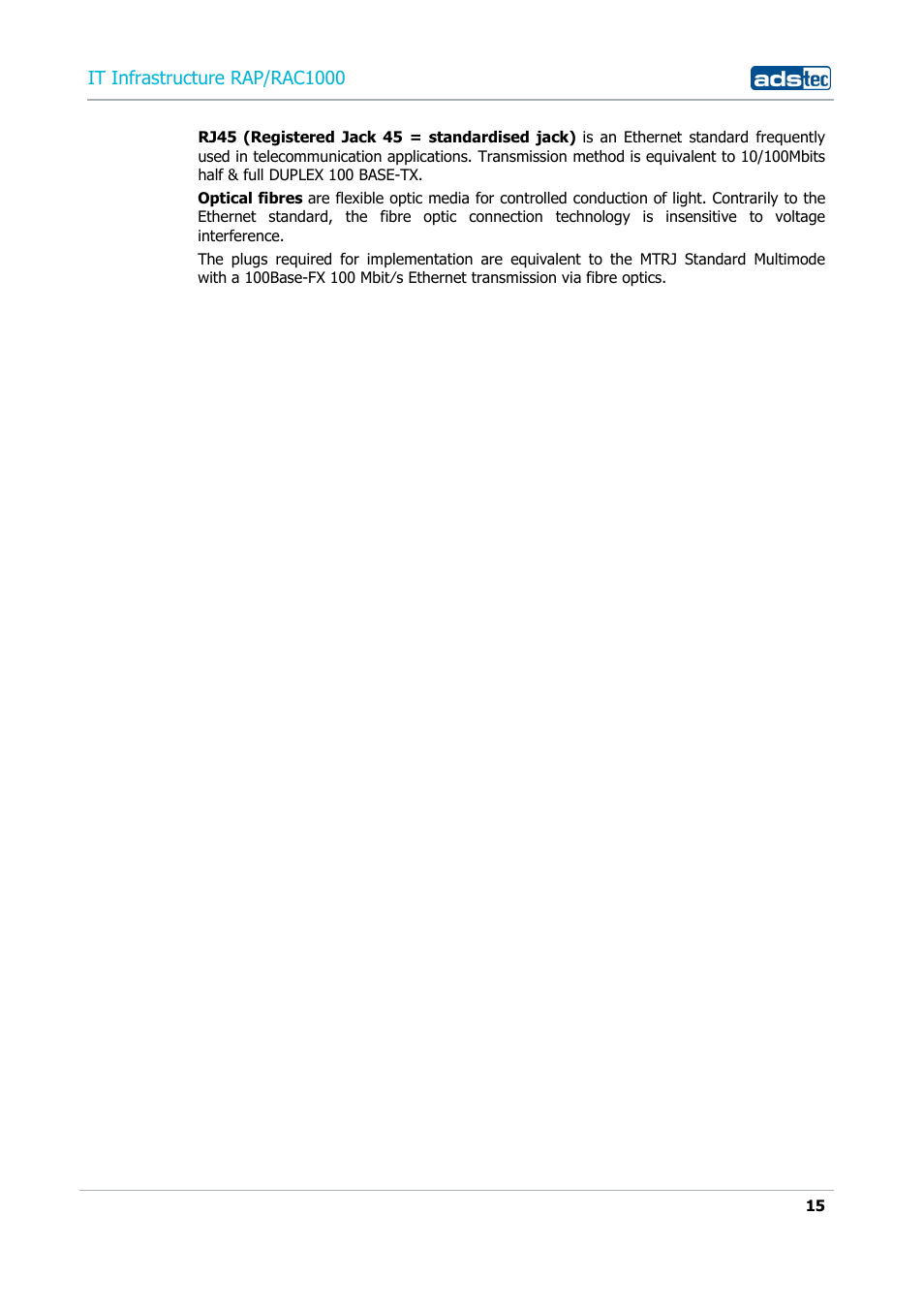 IT Infrastructure RAP/RAC1000

adstec

RJ45 (Registered Jack 45 = standardised jack) is an Ethernet standard frequently used in telecommunication applications. Transmission method is equivalent to 10/100Mbits half & full DUPLEX 100 BASE-TX.

Optical fibres are flexible optic media for controlled conduction of light. Contrarily to the Ethernet standard, the fibre optic connection technology is insensitive to voltage interference.

The plugs required for implementation are equivalent to the MTRJ Standard Multimode with a 100Base-FX 100 Mbit/s Ethernet transmission via fibre optics.

15